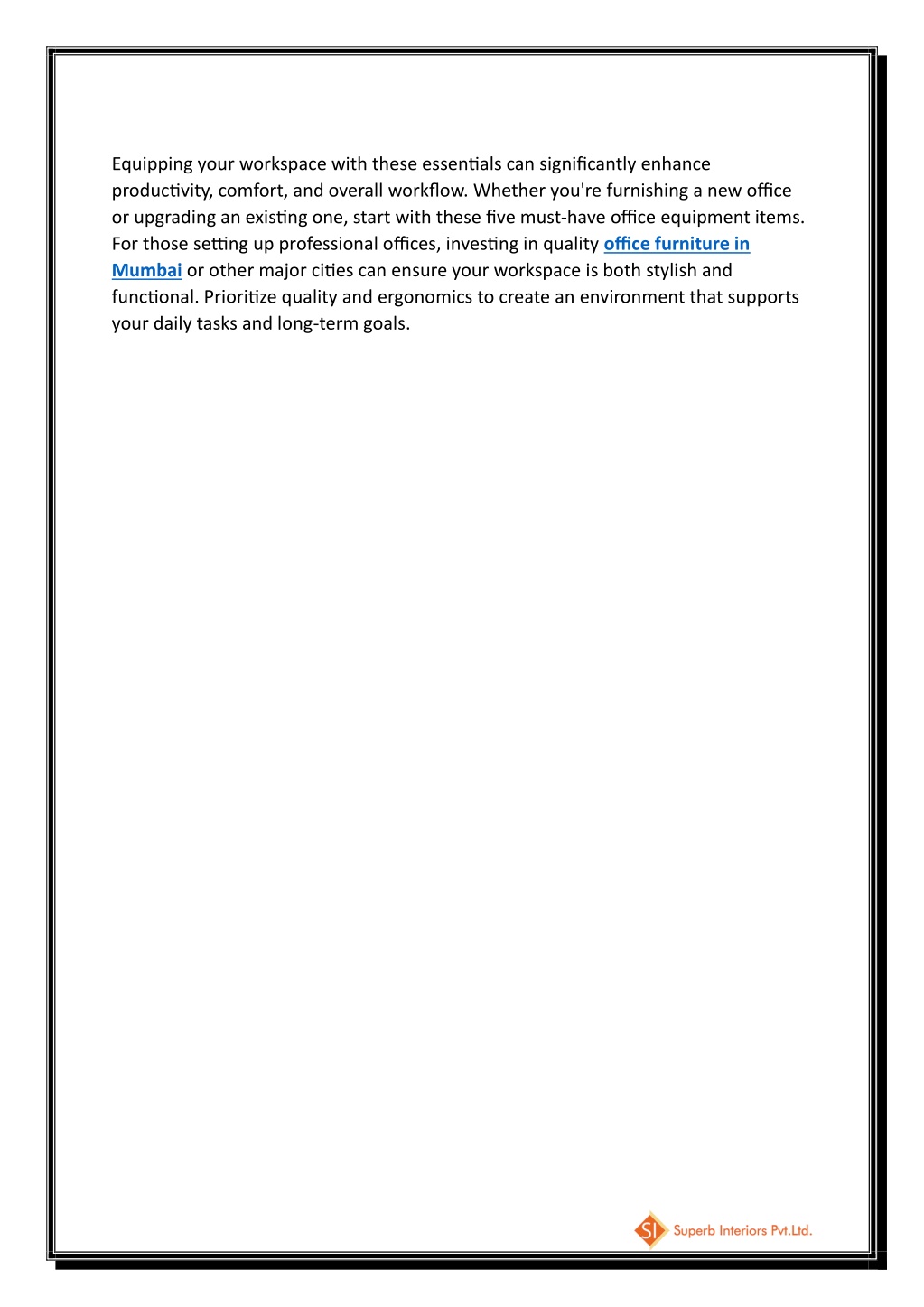 Equipping your workspace with these essentials can significantly enhance productivity, comfort, and overall workflow. Whether you're furnishing a new office or upgrading an existing one, start with these five must-have office equipment items. For those setting up professional offices, investing in quality office furniture in Mumbai or other major cities can ensure your workspace is both stylish and functional. Prioritize quality and ergonomics to create an environment that supports your daily tasks and long-term goals.

SI Superb Interiors Pvt.Ltd.